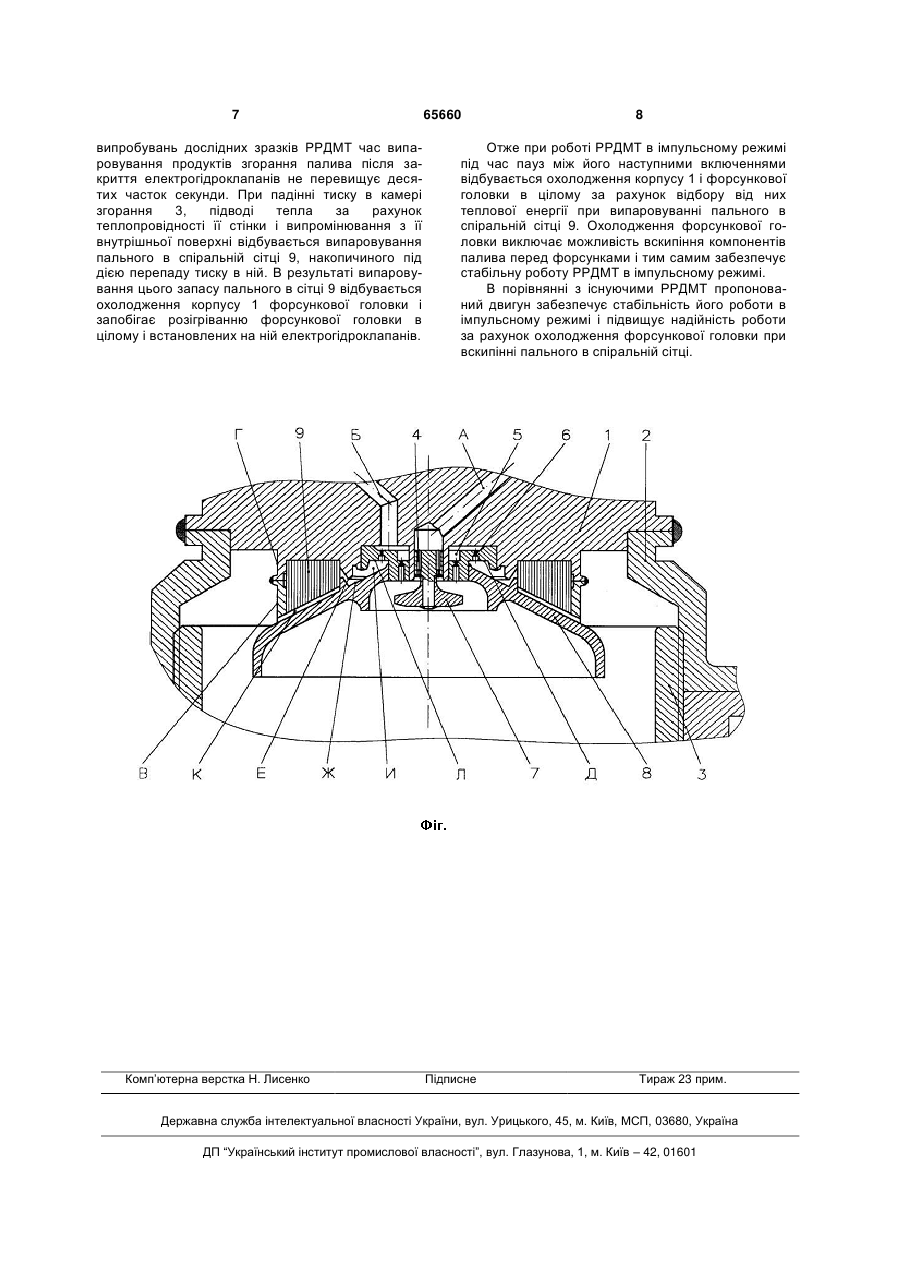 7 65660 8

випробувань дослідних зразків РРДМТ час випаровування продуктів згорання палива після закриття електрогідроклапанів не перевищує десятих часток секунди. При падінні тиску в камері згорання 3, підводі тепла за рахунок теплопровідності її стінки і випромінювання з її внутрішньої поверхні відбувається випаровування пального в спіральній сітці 9, накопичиного під дією перепаду тиску в ній. В результаті випаровування цього запасу пального в сітці 9 відбувається охолодження корпусу 1 форсункової головки і запобігає розігріванню форсункової головки в цілому і встановлених на ній електрогідроклапанів.

Отже при роботі РРДМТ в імпульсному режимі під час пауз між його наступними включеннями відбувається охолодження корпусу 1 і форсункової головки в цілому за рахунок відбору від них теплової енергії при випаровуванні пального в спіральній сітці 9. Охолодження форсункової головки виключає можливість вскипіння компонентів палива перед форсунками і тим самим забезпечує стабільну роботу РРДМТ в імпульсному режимі.

В порівнянні з існуючими РРДМТ пропонований двигун забезпечує стабільність його роботи в імпульсному режимі і підвищує надійність роботи за рахунок охолодження форсункової головки при вскипінні пального в спіральній сітці.

Г 9 Б 4 А 5 6 1 2

В К Е Ж И Л 7 Д 8 3

Фіг.

Комп'ютерна верстка Н. Лисенко Підписне Тираж 23 прим.

Державна служба інтелектуальної власності України, вул. Урицького, 45, м. Київ, МСП, 03680, Україна

ДП "Український інститут промислової власності", вул. Глазунова, 1, м. Київ – 42, 01601